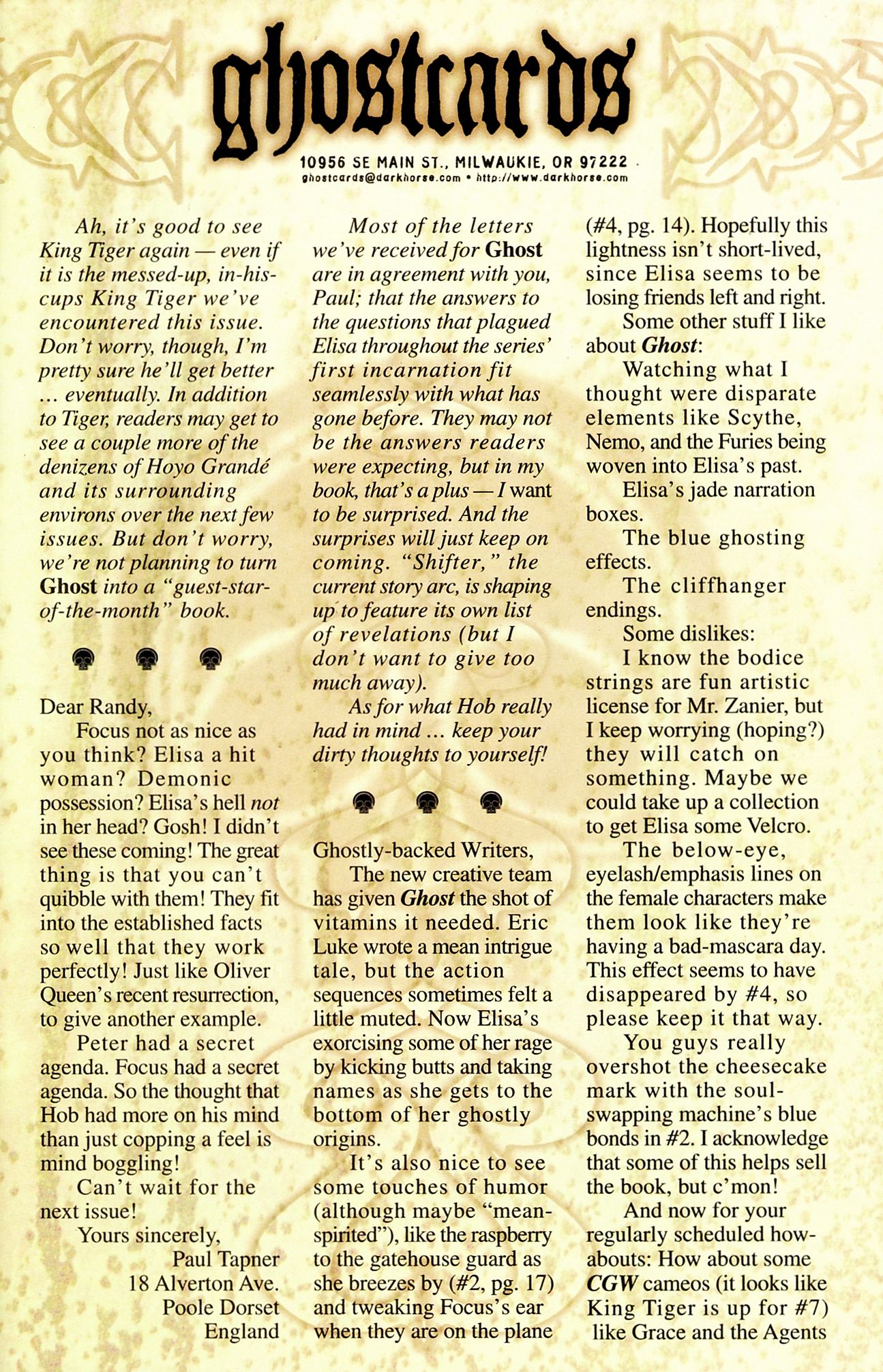 ghostcards

10956 SE MAIN ST., MILWAUKIE, OR 97222
ghostcards@darkhorse.com • http://www.darkhorse.com

Ah, it's good to see King Tiger again — even if it is the messed-up, in-his-cups King Tiger we've encountered this issue. Don't worry, though, I'm pretty sure he'll get better ... eventually. In addition to Tiger, readers may get to see a couple more of the denizens of Hoyo Grandé and its surrounding environs over the next few issues. But don't worry, we're not planning to turn Ghost into a "guest-star-of-the-month" book.

Dear Randy,

Focus not as nice as you think? Elisa a hit woman? Demonic possession? Elisa's hell not in her head? Gosh! I didn't see these coming! The great thing is that you can't quibble with them! They fit into the established facts so well that they work perfectly! Just like Oliver Queen's recent resurrection, to give another example.

Peter had a secret agenda. Focus had a secret agenda. So the thought that Hob had more on his mind than just copping a feel is mind boggling!

Can't wait for the next issue!

Yours sincerely,
Paul Tapner
18 Alverton Ave.
Poole Dorset
England

Most of the letters we've received for Ghost are in agreement with you, Paul; that the answers to the questions that plagued Elisa throughout the series' first incarnation fit seamlessly with what has gone before. They may not be the answers readers were expecting, but in my book, that's a plus — I want to be surprised. And the surprises will just keep on coming. "Shifter," the current story arc, is shaping up to feature its own list of revelations (but I don't want to give too much away).

As for what Hob really had in mind ... keep your dirty thoughts to yourself!

Ghostly-backed Writers,

The new creative team has given Ghost the shot of vitamins it needed. Eric Luke wrote a mean intrigue tale, but the action sequences sometimes felt a little muted. Now Elisa's exorcising some of her rage by kicking butts and taking names as she gets to the bottom of her ghostly origins.

It's also nice to see some touches of humor (although maybe "mean-spirited"), like the raspberry to the gatehouse guard as she breezes by (#2, pg. 17) and tweaking Focus's ear when they are on the plane (#4, pg. 14). Hopefully this lightness isn't short-lived, since Elisa seems to be losing friends left and right.

Some other stuff I like about Ghost:

Watching what I thought were disparate elements like Scythe, Nemo, and the Furies being woven into Elisa's past.

Elisa's jade narration boxes.

The blue ghosting effects.

The cliffhanger endings.

Some dislikes:

I know the bodice strings are fun artistic license for Mr. Zanier, but I keep worrying (hoping?) they will catch on something. Maybe we could take up a collection to get Elisa some Velcro.

The below-eye, eyelash/emphasis lines on the female characters make them look like they're having a bad-mascara day. This effect seems to have disappeared by #4, so please keep it that way.

You guys really overshot the cheesecake mark with the soul-swapping machine's blue bonds in #2. I acknowledge that some of this helps sell the book, but c'mon!

And now for your regularly scheduled how-abouts: How about some CGW cameos (it looks like King Tiger is up for #7) like Grace and the Agents